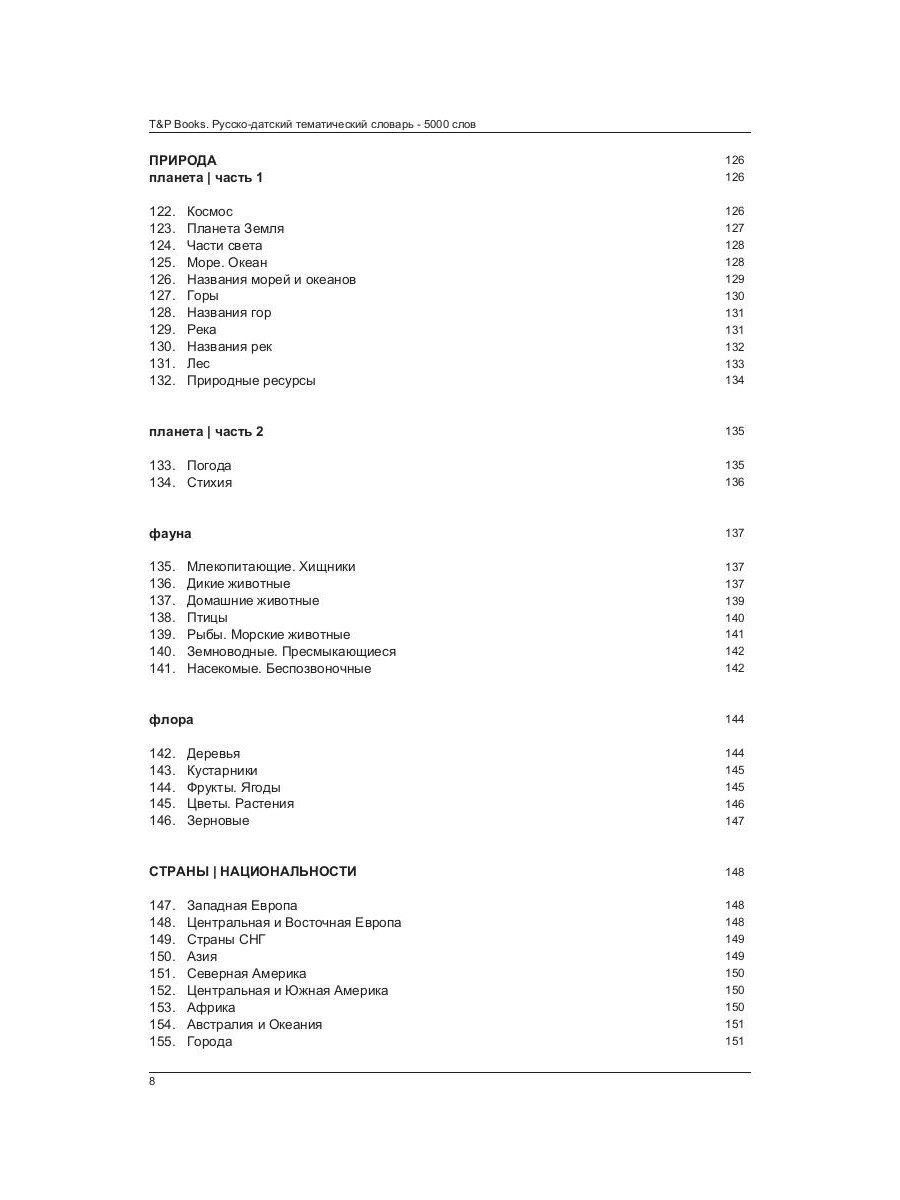 T&P Books. Русско-датский тематический словарь - 5000 слов

ПРИРОДА 126
планета | часть 1 126

122. Космос 126
123. Планета Земля 127
124. Части света 128
125. Море. Океан 128
126. Названия морей и океанов 129
127. Горы 130
128. Названия гор 131
129. Река 131
130. Названия рек 132
131. Лес 133
132. Природные ресурсы 134

планета | часть 2 135

133. Погода 135
134. Стихия 136

фауна 137

135. Млекопитающие. Хищники 137
136. Дикие животные 137
137. Домашние животные 139
138. Птицы 140
139. Рыбы. Морские животные 141
140. Земноводные. Пресмыкающиеся 142
141. Насекомые. Беспозвоночные 142

флора 144

142. Деревья 144
143. Кустарники 145
144. Фрукты. Ягоды 145
145. Цветы. Растения 146
146. Зерновые 147

СТРАНЫ | НАЦИОНАЛЬНОСТИ 148

147. Западная Европа 148
148. Центральная и Восточная Европа 148
149. Страны СНГ 149
150. Азия 149
151. Северная Америка 150
152. Центральная и Южная Америка 150
153. Африка 150
154. Австралия и Океания 151
155. Города 151

8